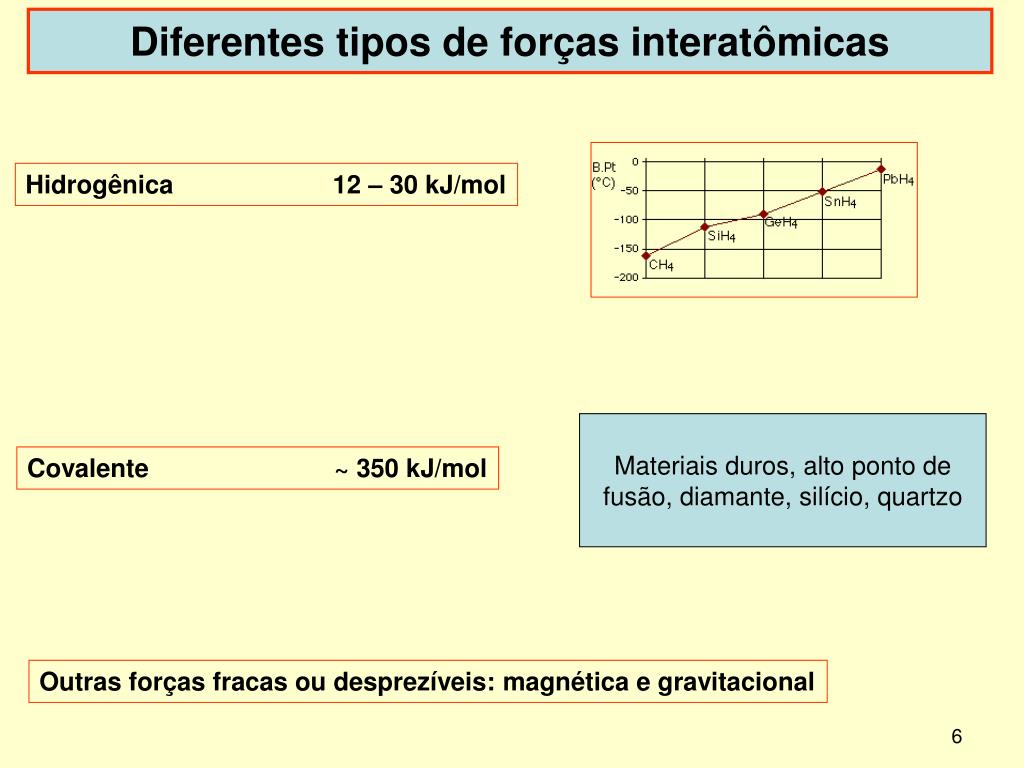 Diferentes tipos de forças interatômicas

Hidrogênica 12 – 30 kJ/mol

B.Pt (°C)
0
−50
−100
−150
−200
$CH_4$
$SiH_4$
$GeH_4$
$SnH_4$
$PbH_4$

Covalente ~ 350 kJ/mol

Materiais duros, alto ponto de fusão, diamante, silício, quartzo

Outras forças fracas ou desprezíveis: magnética e gravitacional

6